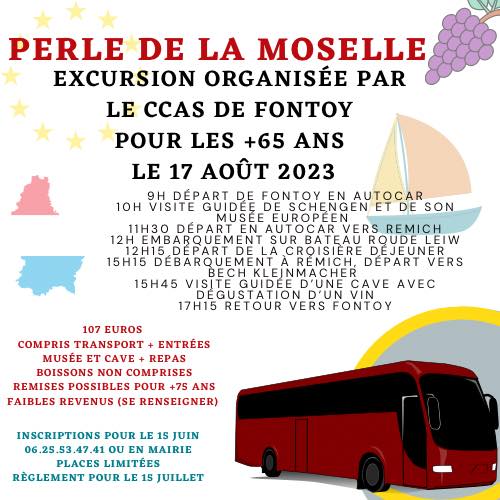 PERLE DE LA MOSELLE
EXCURSION ORGANISÉE PAR
LE CCAS DE FONTOY
POUR LES +65 ANS
LE 17 AOÛT 2023

9H DÉPART DE FONTOY EN AUTOCAR
10H VISITE GUIDÉE DE SCHENGEN ET DE SON MUSÉE EUROPÉEN
11H30 DÉPART EN AUTOCAR VERS REMICH
12H EMBARQUEMENT SUR BATEAU ROUDE LEIW
12H15 DÉPART DE LA CROISIÈRE DÉJEUNER
15H15 DÉBARQUEMENT À REMICH, DÉPART VERS BECH KLEINMACHER
15H45 VISITE GUIDÉE D'UNE CAVE AVEC DÉGUSTATION D'UN VIN
17H15 RETOUR VERS FONTOY

107 EUROS
COMPRIS TRANSPORT + ENTRÉES
MUSÉE ET CAVE + REPAS
BOISSONS NON COMPRISES
REMISES POSSIBLES POUR +75 ANS
FAIBLES REVENUS (SE RENSEIGNER)

INSCRIPTIONS POUR LE 15 JUIN
06.25.53.47.41 OU EN MAIRIE
PLACES LIMITÉES
RÈGLEMENT POUR LE 15 JUILLET